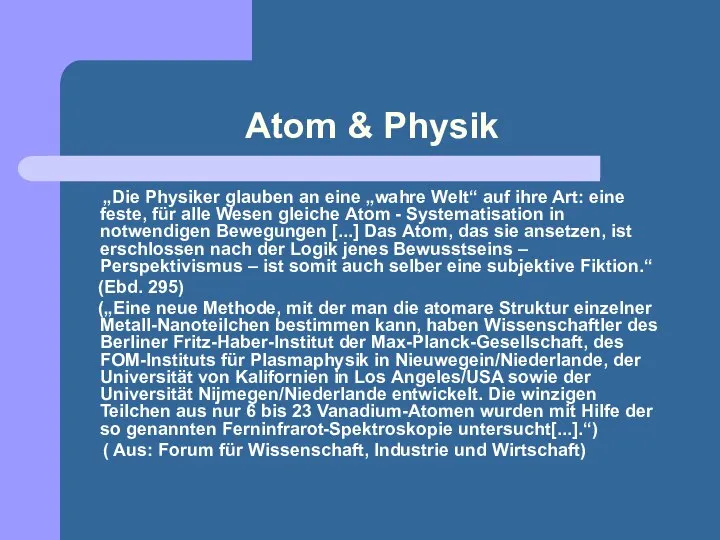 Atom & Physik

„Die Physiker glauben an eine „wahre Welt“ auf ihre Art: eine feste, für alle Wesen gleiche Atom - Systematisation in notwendigen Bewegungen [...] Das Atom, das sie ansetzen, ist erschlossen nach der Logik jenes Bewusstseins – Perspektivismus – ist somit auch selber eine subjektive Fiktion.“

(Ebd. 295)

(„Eine neue Methode, mit der man die atomare Struktur einzelner Metall-Nanoteilchen bestimmen kann, haben Wissenschaftler des Berliner Fritz-Haber-Institut der Max-Planck-Gesellschaft, des FOM-Instituts für Plasmaphysik in Nieuwegein/Niederlande, der Universität von Kalifornien in Los Angeles/USA sowie der Universität Nijmegen/Niederlande entwickelt. Die winzigen Teilchen aus nur 6 bis 23 Vanadium-Atomen wurden mit Hilfe der so genannten Ferninfrarot-Spektroskopie untersucht[...].“)

( Aus: Forum für Wissenschaft, Industrie und Wirtschaft)